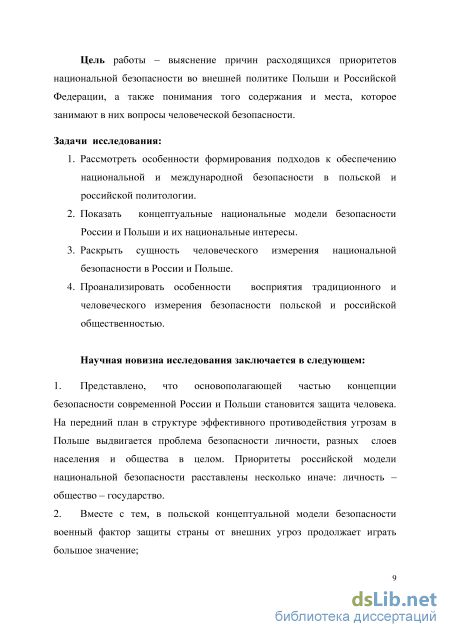 **Цель** работы – выяснение причин расходящихся приоритетов национальной безопасности во внешней политике Польши и Российской Федерации, а также понимания того содержания и места, которое занимают в них вопросы человеческой безопасности.

**Задачи исследования:**

1. Рассмотреть особенности формирования подходов к обеспечению национальной и международной безопасности в польской и российской политологии.
2. Показать концептуальные национальные модели безопасности России и Польши и их национальные интересы.
3. Раскрыть сущность человеческого измерения национальной безопасности в России и Польше.
4. Проанализировать особенности восприятия традиционного и человеческого измерения безопасности польской и российской общественностью.

**Научная новизна исследования заключается в следующем:**

1. Представлено, что основополагающей частью концепции безопасности современной России и Польши становится защита человека. На передний план в структуре эффективного противодействия угрозам в Польше выдвигается проблема безопасности личности, разных слоев населения и общества в целом. Приоритеты российской модели национальной безопасности расставлены несколько иначе: личность – общество – государство.
2. Вместе с тем, в польской концептуальной модели безопасности военный фактор защиты страны от внешних угроз продолжает играть большое значение;

9

dsLib.net
библиотека диссертаций